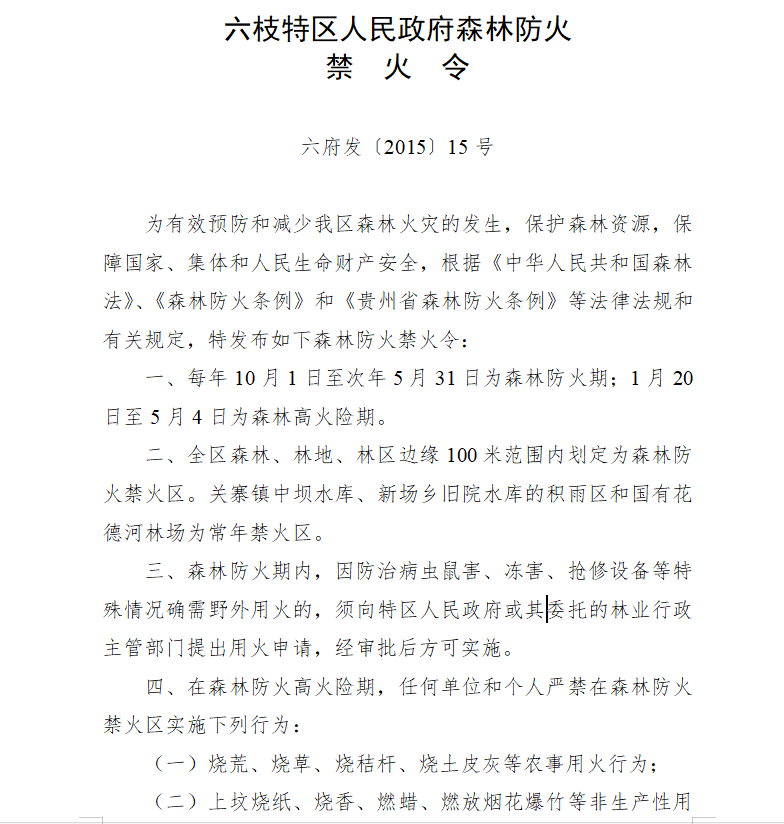 六枝特区人民政府森林防火
禁　火　令

六府发〔2015〕15 号

为有效预防和减少我区森林火灾的发生，保护森林资源，保障国家、集体和人民生命财产安全，根据《中华人民共和国森林法》、《森林防火条例》和《贵州省森林防火条例》等法律法规和有关规定，特发布如下森林防火禁火令：

一、每年 10 月 1 日至次年 5 月 31 日为森林防火期；1 月 20 日至 5 月 4 日为森林高火险期。

二、全区森林、林地、林区边缘 100 米范围内划定为森林防火禁火区。关寨镇中坝水库、新场乡旧院水库的积雨区和国有花德河林场为常年禁火区。

三、森林防火期内，因防治病虫鼠害、冻害、抢修设备等特殊情况确需野外用火的，须向特区人民政府或其委托的林业行政主管部门提出用火申请，经审批后方可实施。

四、在森林防火高火险期，任何单位和个人严禁在森林防火禁火区实施下列行为：

（一）烧荒、烧草、烧秸杆、烧土皮灰等农事用火行为；

（二）上坟烧纸、烧香、燃蜡、燃放烟花爆竹等非生产性用